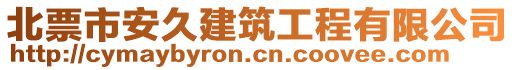 北票市安久建筑工程有限公司
http://cymaybyron.cn.coovee.com